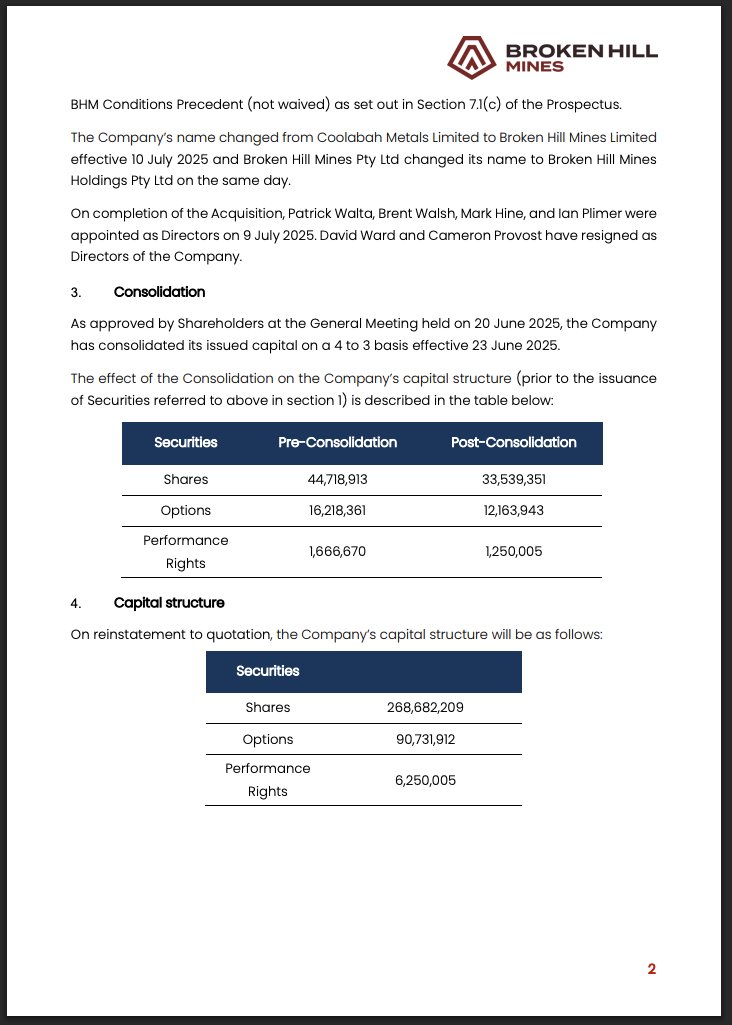 BROKEN HILL MINES

BHM Conditions Precedent (not waived) as set out in Section 7.1(c) of the Prospectus.

The Company's name changed from Coolabah Metals Limited to Broken Hill Mines Limited effective 10 July 2025 and Broken Hill Mines Pty Ltd changed its name to Broken Hill Mines Holdings Pty Ltd on the same day.

On completion of the Acquisition, Patrick Walta, Brent Walsh, Mark Hine, and Ian Plimer were appointed as Directors on 9 July 2025. David Ward and Cameron Provost have resigned as Directors of the Company.

3. Consolidation

As approved by Shareholders at the General Meeting held on 20 June 2025, the Company has consolidated its issued capital on a 4 to 3 basis effective 23 June 2025.

The effect of the Consolidation on the Company's capital structure (prior to the issuance of Securities referred to above in section 1) is described in the table below:

| Securities | Pre-Consolidation | Post-Consolidation |
|---|---|---|
| Shares | 44,718,913 | 33,539,351 |
| Options | 16,218,361 | 12,163,943 |
| Performance Rights | 1,666,670 | 1,250,005 |

4. Capital structure

On reinstatement to quotation, the Company's capital structure will be as follows:

| Securities | |
|---|---|
| Shares | 268,682,209 |
| Options | 90,731,912 |
| Performance Rights | 6,250,005 |

2